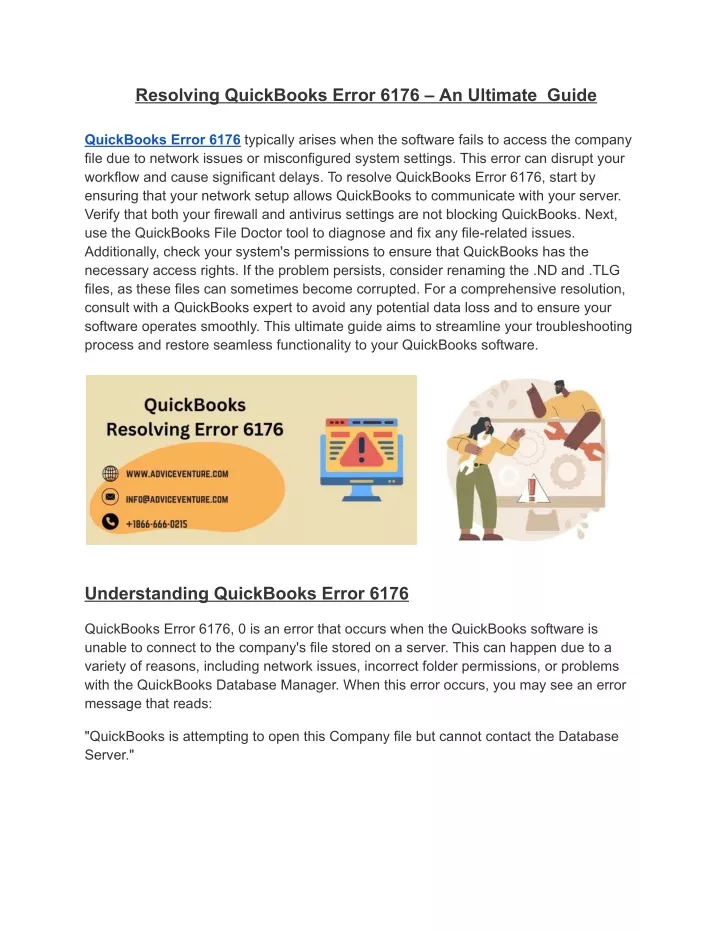 Resolving QuickBooks Error 6176 – An Ultimate Guide

QuickBooks Error 6176 typically arises when the software fails to access the company file due to network issues or misconfigured system settings. This error can disrupt your workflow and cause significant delays. To resolve QuickBooks Error 6176, start by ensuring that your network setup allows QuickBooks to communicate with your server. Verify that both your firewall and antivirus settings are not blocking QuickBooks. Next, use the QuickBooks File Doctor tool to diagnose and fix any file-related issues. Additionally, check your system's permissions to ensure that QuickBooks has the necessary access rights. If the problem persists, consider renaming the .ND and .TLG files, as these files can sometimes become corrupted. For a comprehensive resolution, consult with a QuickBooks expert to avoid any potential data loss and to ensure your software operates smoothly. This ultimate guide aims to streamline your troubleshooting process and restore seamless functionality to your QuickBooks software.

QuickBooks
Resolving Error 6176

WWW.ADVICEVENTURE.COM
INFO@ADVICEVENTURE.COM
+1866-666-0215

Understanding QuickBooks Error 6176

QuickBooks Error 6176, 0 is an error that occurs when the QuickBooks software is unable to connect to the company's file stored on a server. This can happen due to a variety of reasons, including network issues, incorrect folder permissions, or problems with the QuickBooks Database Manager. When this error occurs, you may see an error message that reads:

"QuickBooks is attempting to open this Company file but cannot contact the Database Server."